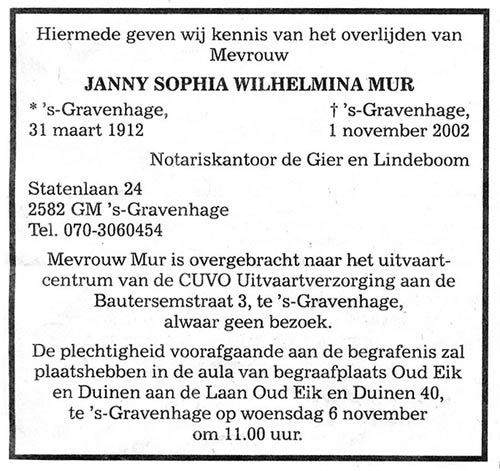 Hiermede geven wij kennis van het overlijden van Mevrouw

JANNY SOPHIA WILHELMINA MUR

* 's-Gravenhage, 31 maart 1912

† 's-Gravenhage, 1 november 2002

Notariskantoor de Gier en Lindeboom

Statenlaan 24
2582 GM 's-Gravenhage
Tel. 070-3060454

Mevrouw Mur is overgebracht naar het uitvaartcentrum van de CUVO Uitvaartverzorging aan de Bautersemstraat 3, te 's-Gravenhage, alwaar geen bezoek.

De plechtigheid voorafgaande aan de begrafenis zal plaatshebben in de aula van begraafplaats Oud Eik en Duinen aan de Laan Oud Eik en Duinen 40, te 's-Gravenhage op woensdag 6 november om 11.00 uur.